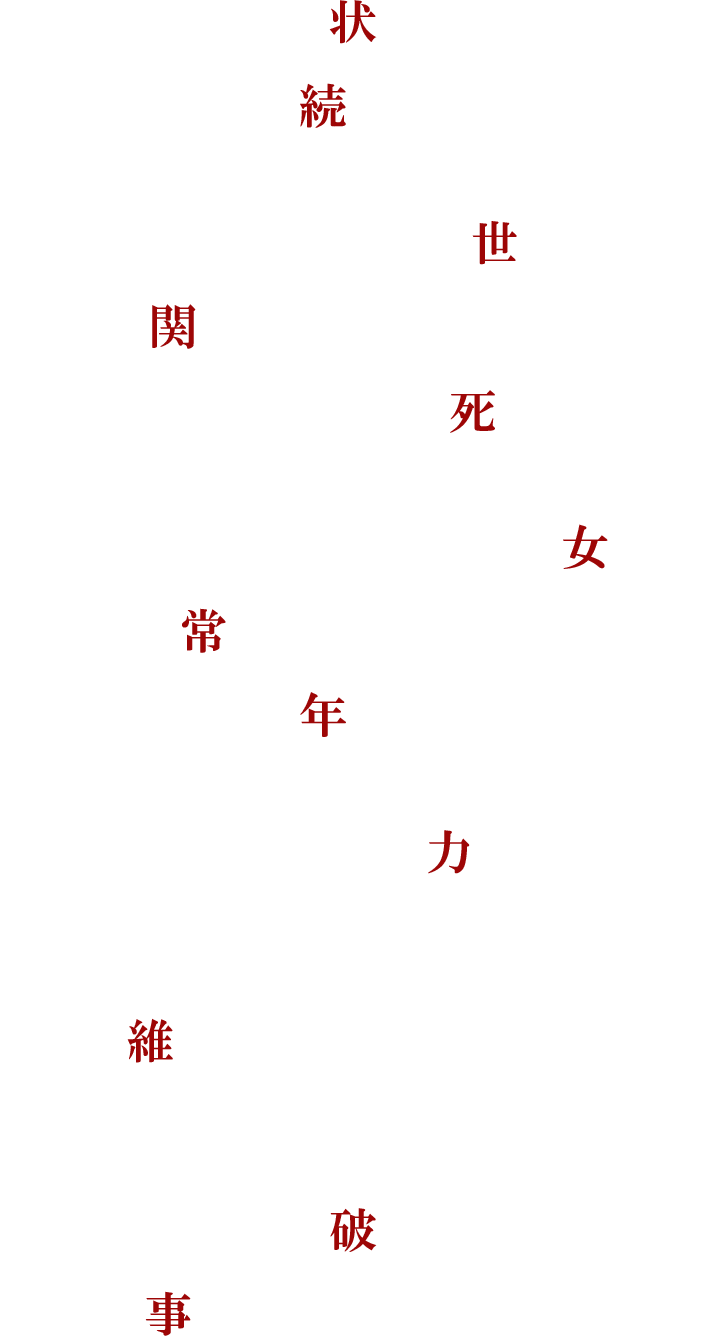 状

続

世

関

死

女

常

年

力

維

破

事